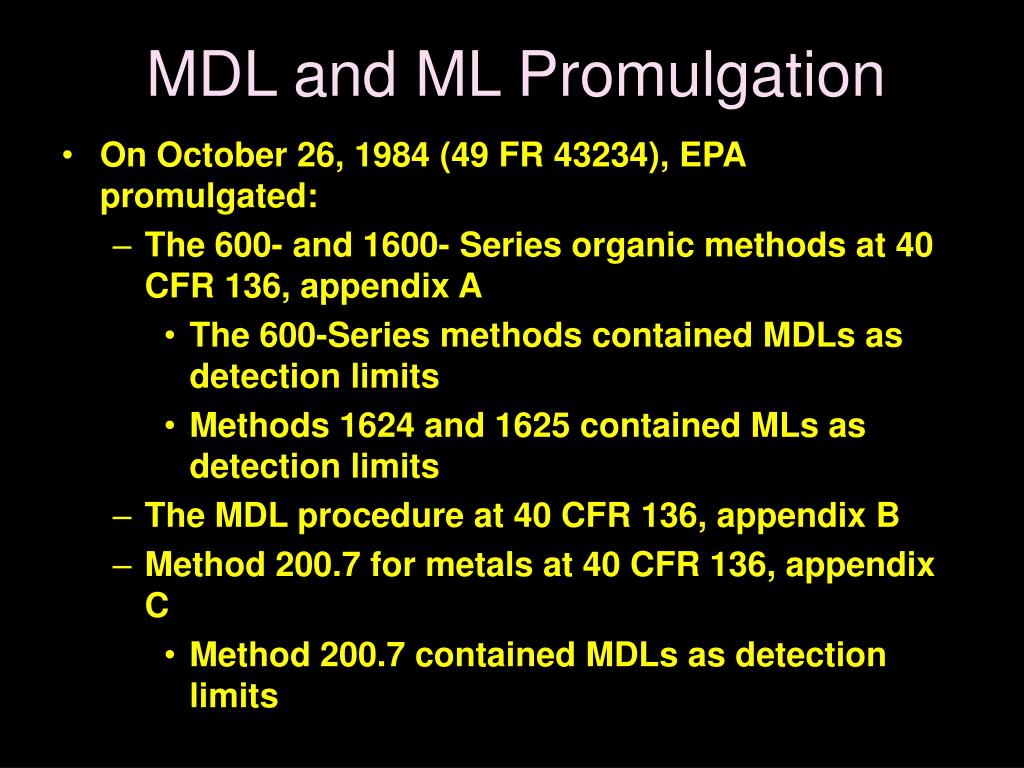 MDL and ML Promulgation

• On October 26, 1984 (49 FR 43234), EPA promulgated:
– The 600- and 1600- Series organic methods at 40 CFR 136, appendix A
• The 600-Series methods contained MDLs as detection limits
• Methods 1624 and 1625 contained MLs as detection limits
– The MDL procedure at 40 CFR 136, appendix B
– Method 200.7 for metals at 40 CFR 136, appendix C
• Method 200.7 contained MDLs as detection limits